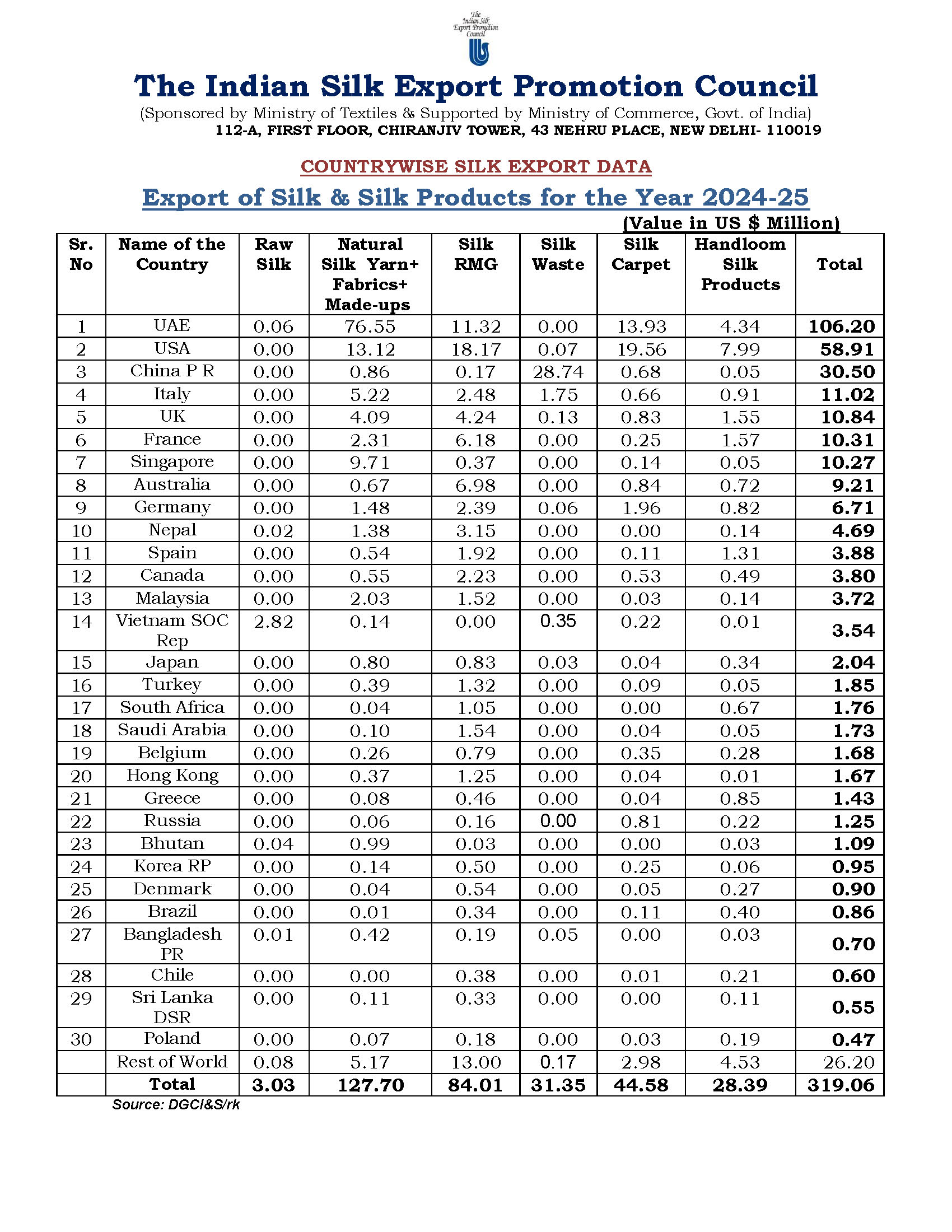 The Indian Silk Export Promotion Council

The Indian Silk Export Promotion Council
(Sponsored by Ministry of Textiles & Supported by Ministry of Commerce, Govt. of India)
112-A, FIRST FLOOR, CHIRANJIV TOWER, 43 NEHRU PLACE, NEW DELHI- 110019

COUNTRYWISE SILK EXPORT DATA

Export of Silk & Silk Products for the Year 2024-25

(Value in US $ Million)

| Sr. No | Name of the Country | Raw Silk | Natural Silk Yarn+ Fabrics+ Made-ups | Silk RMG | Silk Waste | Silk Carpet | Handloom Silk Products | Total |
|---|---|---|---|---|---|---|---|---|
| 1 | UAE | 0.06 | 76.55 | 11.32 | 0.00 | 13.93 | 4.34 | 106.20 |
| 2 | USA | 0.00 | 13.12 | 18.17 | 0.07 | 19.56 | 7.99 | 58.91 |
| 3 | China P R | 0.00 | 0.86 | 0.17 | 28.74 | 0.68 | 0.05 | 30.50 |
| 4 | Italy | 0.00 | 5.22 | 2.48 | 1.75 | 0.66 | 0.91 | 11.02 |
| 5 | UK | 0.00 | 4.09 | 4.24 | 0.13 | 0.83 | 1.55 | 10.84 |
| 6 | France | 0.00 | 2.31 | 6.18 | 0.00 | 0.25 | 1.57 | 10.31 |
| 7 | Singapore | 0.00 | 9.71 | 0.37 | 0.00 | 0.14 | 0.05 | 10.27 |
| 8 | Australia | 0.00 | 0.67 | 6.98 | 0.00 | 0.84 | 0.72 | 9.21 |
| 9 | Germany | 0.00 | 1.48 | 2.39 | 0.06 | 1.96 | 0.82 | 6.71 |
| 10 | Nepal | 0.02 | 1.38 | 3.15 | 0.00 | 0.00 | 0.14 | 4.69 |
| 11 | Spain | 0.00 | 0.54 | 1.92 | 0.00 | 0.11 | 1.31 | 3.88 |
| 12 | Canada | 0.00 | 0.55 | 2.23 | 0.00 | 0.53 | 0.49 | 3.80 |
| 13 | Malaysia | 0.00 | 2.03 | 1.52 | 0.00 | 0.03 | 0.14 | 3.72 |
| 14 | Vietnam SOC Rep | 2.82 | 0.14 | 0.00 | 0.35 | 0.22 | 0.01 | 3.54 |
| 15 | Japan | 0.00 | 0.80 | 0.83 | 0.03 | 0.04 | 0.34 | 2.04 |
| 16 | Turkey | 0.00 | 0.39 | 1.32 | 0.00 | 0.09 | 0.05 | 1.85 |
| 17 | South Africa | 0.00 | 0.04 | 1.05 | 0.00 | 0.00 | 0.67 | 1.76 |
| 18 | Saudi Arabia | 0.00 | 0.10 | 1.54 | 0.00 | 0.04 | 0.05 | 1.73 |
| 19 | Belgium | 0.00 | 0.26 | 0.79 | 0.00 | 0.35 | 0.28 | 1.68 |
| 20 | Hong Kong | 0.00 | 0.37 | 1.25 | 0.00 | 0.04 | 0.01 | 1.67 |
| 21 | Greece | 0.00 | 0.08 | 0.46 | 0.00 | 0.04 | 0.85 | 1.43 |
| 22 | Russia | 0.00 | 0.06 | 0.16 | 0.00 | 0.81 | 0.22 | 1.25 |
| 23 | Bhutan | 0.04 | 0.99 | 0.03 | 0.00 | 0.00 | 0.03 | 1.09 |
| 24 | Korea RP | 0.00 | 0.14 | 0.50 | 0.00 | 0.25 | 0.06 | 0.95 |
| 25 | Denmark | 0.00 | 0.04 | 0.54 | 0.00 | 0.05 | 0.27 | 0.90 |
| 26 | Brazil | 0.00 | 0.01 | 0.34 | 0.00 | 0.11 | 0.40 | 0.86 |
| 27 | Bangladesh PR | 0.01 | 0.42 | 0.19 | 0.05 | 0.00 | 0.03 | 0.70 |
| 28 | Chile | 0.00 | 0.00 | 0.38 | 0.00 | 0.01 | 0.21 | 0.60 |
| 29 | Sri Lanka DSR | 0.00 | 0.11 | 0.33 | 0.00 | 0.00 | 0.11 | 0.55 |
| 30 | Poland | 0.00 | 0.07 | 0.18 | 0.00 | 0.03 | 0.19 | 0.47 |
|  | Rest of World | 0.08 | 5.17 | 13.00 | 0.17 | 2.98 | 4.53 | 26.20 |
|  | Total | 3.03 | 127.70 | 84.01 | 31.35 | 44.58 | 28.39 | 319.06 |

Source: DGCI&S/rk